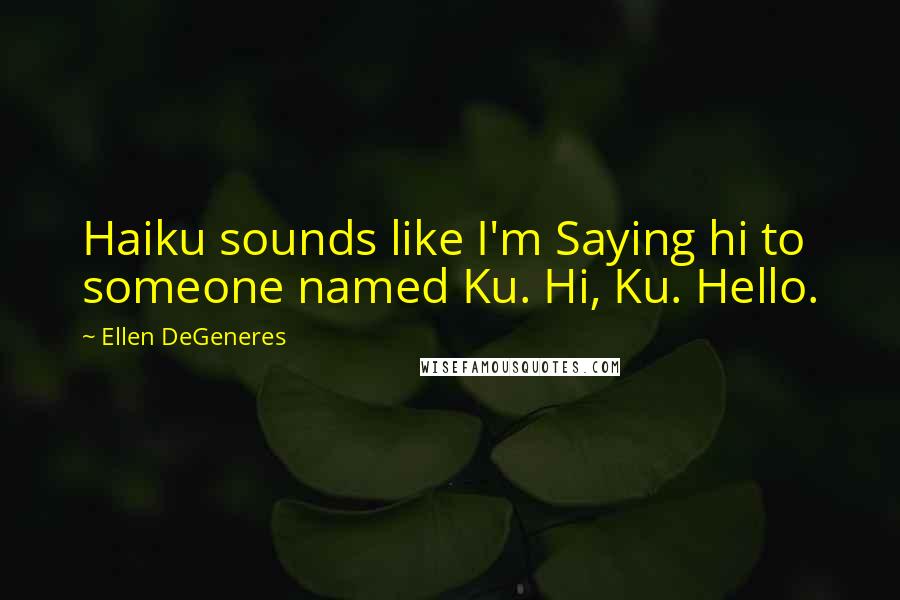 Haiku sounds like I'm Saying hi to someone named Ku. Hi, Ku. Hello.

~ Ellen DeGeneres

WISEFAMOUSQUOTES.COM